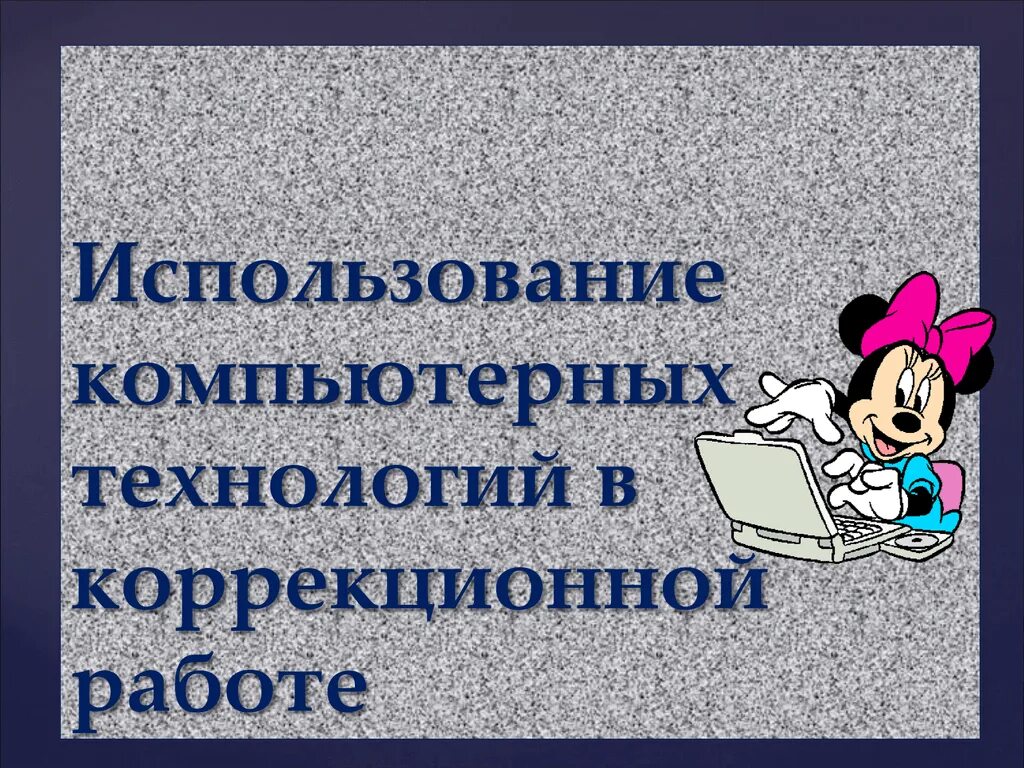 Использование компьютерных технологий в коррекционной работе